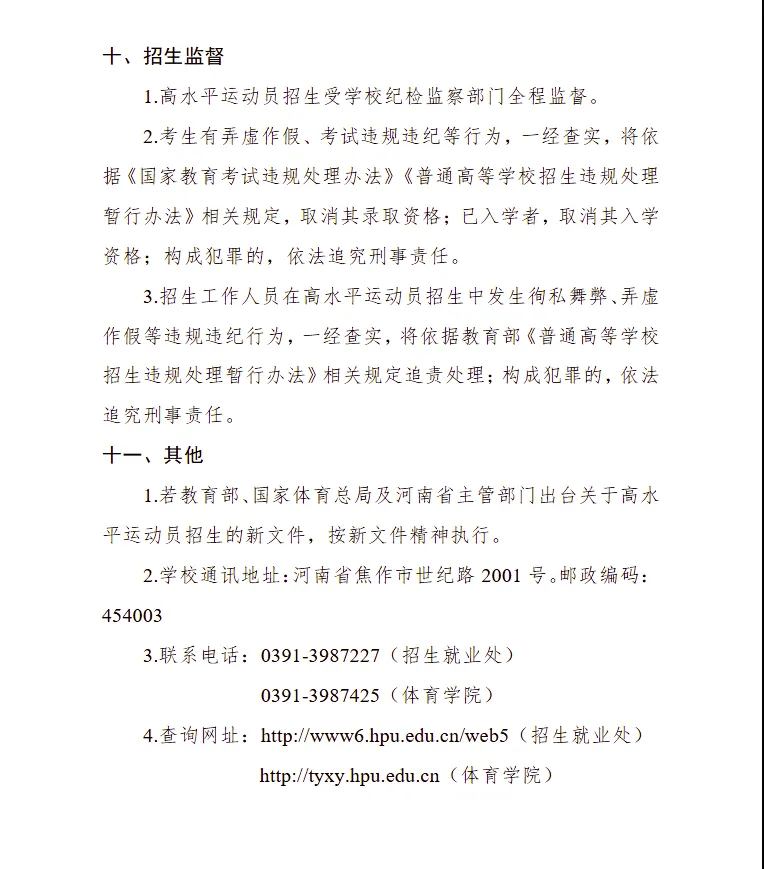 十、招生监督

1.高水平运动员招生受学校纪检监察部门全程监督。

2.考生有弄虚作假、考试违规违纪等行为，一经查实，将依据《国家教育考试违规处理办法》《普通高等学校招生违规处理暂行办法》相关规定，取消其录取资格；已入学者，取消其入学资格；构成犯罪的，依法追究刑事责任。

3.招生工作人员在高水平运动员招生中发生徇私舞弊、弄虚作假等违规违纪行为，一经查实，将依据教育部《普通高等学校招生违规处理暂行办法》相关规定追责处理；构成犯罪的，依法追究刑事责任。

十一、其他

1.若教育部、国家体育总局及河南省主管部门出台关于高水平运动员招生的新文件，按新文件精神执行。

2.学校通讯地址：河南省焦作市世纪路 2001 号。邮政编码：454003

3.联系电话：0391-3987227（招生就业处）

0391-3987425（体育学院）

4.查询网址：http://www6.hpu.edu.cn/web5（招生就业处）

http://tyxy.hpu.edu.cn（体育学院）